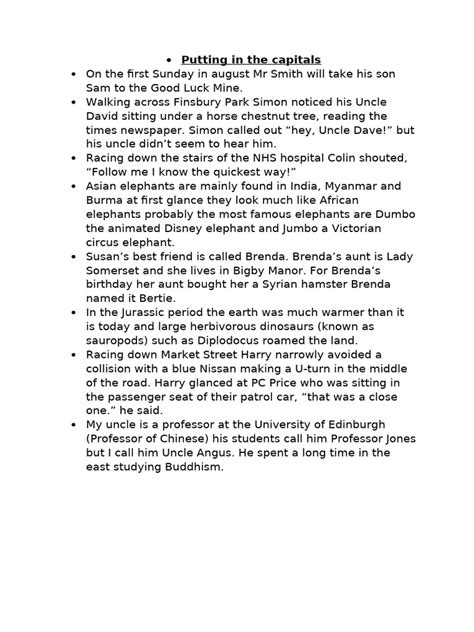 • Putting in the capitals

• On the first Sunday in august Mr Smith will take his son Sam to the Good Luck Mine.
• Walking across Finsbury Park Simon noticed his Uncle David sitting under a horse chestnut tree, reading the times newspaper. Simon called out “hey, Uncle Dave!” but his uncle didn’t seem to hear him.
• Racing down the stairs of the NHS hospital Colin shouted, “Follow me I know the quickest way!”
• Asian elephants are mainly found in India, Myanmar and Burma at first glance they look much like African elephants probably the most famous elephants are Dumbo the animated Disney elephant and Jumbo a Victorian circus elephant.
• Susan’s best friend is called Brenda. Brenda’s aunt is Lady Somerset and she lives in Bigby Manor. For Brenda’s birthday her aunt bought her a Syrian hamster Brenda named it Bertie.
• In the Jurassic period the earth was much warmer than it is today and large herbivorous dinosaurs (known as sauropods) such as Diplodocus roamed the land.
• Racing down Market Street Harry narrowly avoided a collision with a blue Nissan making a U-turn in the middle of the road. Harry glanced at PC Price who was sitting in the passenger seat of their patrol car, “that was a close one.” he said.
• My uncle is a professor at the University of Edinburgh (Professor of Chinese) his students call him Professor Jones but I call him Uncle Angus. He spent a long time in the east studying Buddhism.